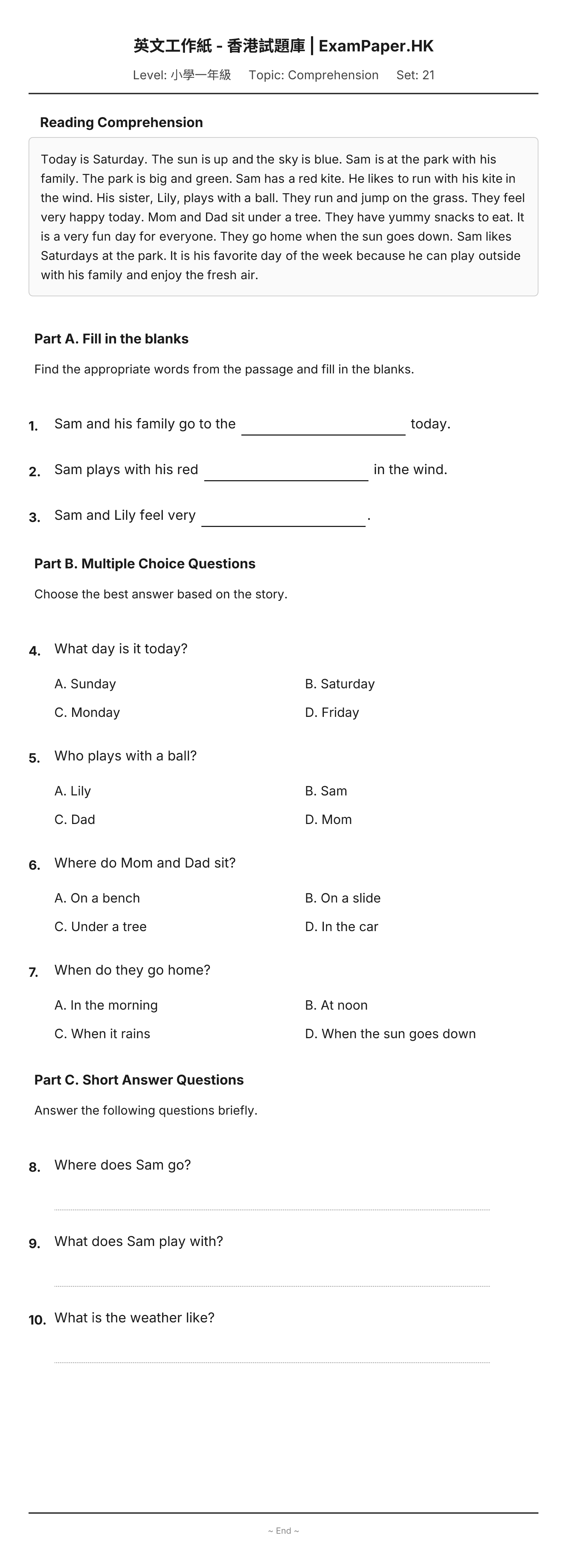 英文工作紙 - 香港試題庫 | ExamPaper.HK

Level: 小學一年級 Topic: Comprehension Set: 21

Reading Comprehension

Today is Saturday. The sun is up and the sky is blue. Sam is at the park with his family. The park is big and green. Sam has a red kite. He likes to run with his kite in the wind. His sister, Lily, plays with a ball. They run and jump on the grass. They feel very happy today. Mom and Dad sit under a tree. They have yummy snacks to eat. It is a very fun day for everyone. They go home when the sun goes down. Sam likes Saturdays at the park. It is his favorite day of the week because he can play outside with his family and enjoy the fresh air.

Part A. Fill in the blanks

Find the appropriate words from the passage and fill in the blanks.

1. Sam and his family go to the ____ today.

2. Sam plays with his red ____ in the wind.

3. Sam and Lily feel very ____.

Part B. Multiple Choice Questions

Choose the best answer based on the story.

4. What day is it today?

A. Sunday B. Saturday
C. Monday D. Friday

5. Who plays with a ball?

A. Lily B. Sam
C. Dad D. Mom

6. Where do Mom and Dad sit?

A. On a bench B. On a slide
C. Under a tree D. In the car

7. When do they go home?

A. In the morning B. At noon
C. When it rains D. When the sun goes down

Part C. Short Answer Questions

Answer the following questions briefly.

8. Where does Sam go?

____

9. What does Sam play with?

____

10. What is the weather like?

____

~ End ~